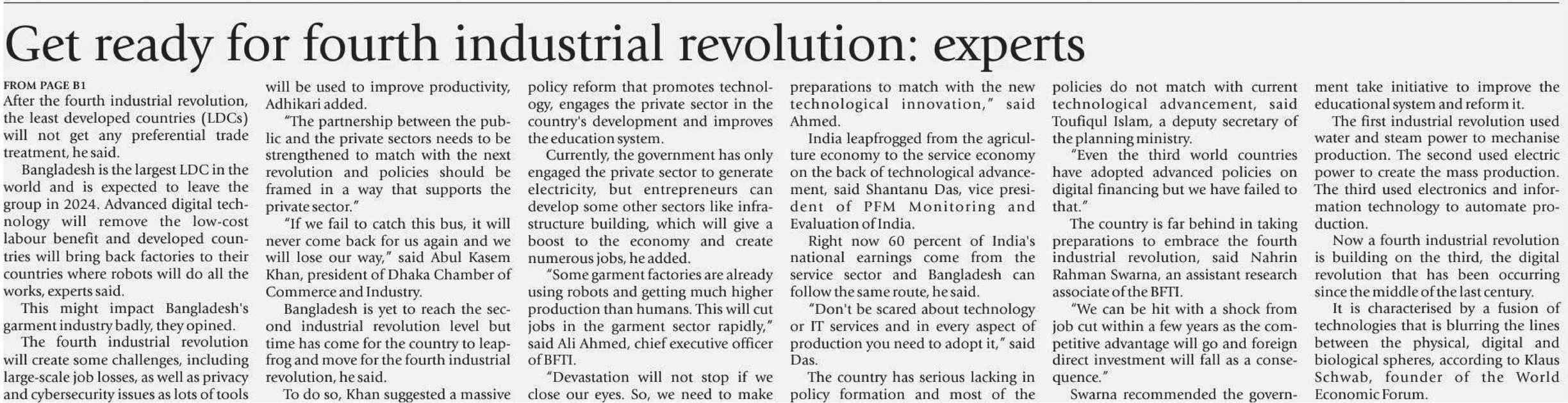 Get ready for fourth industrial revolution: experts

FROM PAGE B1

After the fourth industrial revolution, the least developed countries (LDCs) will not get any preferential trade treatment, he said.

Bangladesh is the largest LDC in the world and is expected to leave the group in 2024. Advanced digital technology will remove the low-cost labour benefit and developed countries will bring back factories to their countries where robots will do all the works, experts said.

This might impact Bangladesh's garment industry badly, they opined.

The fourth industrial revolution will create some challenges, including large-scale job losses, as well as privacy and cybersecurity issues as lots of tools will be used to improve productivity, Adhikari added.

"The partnership between the public and the private sectors needs to be strengthened to match with the next revolution and policies should be framed in a way that supports the private sector."

"If we fail to catch this bus, it will never come back for us again and we will lose our way," said Abul Kasem Khan, president of Dhaka Chamber of Commerce and Industry.

Bangladesh is yet to reach the second industrial revolution level but time has come for the country to leapfrog and move for the fourth industrial revolution, he said.

To do so, Khan suggested a massive policy reform that promotes technology, engages the private sector in the country's development and improves the education system.

Currently, the government has only engaged the private sector to generate electricity, but entrepreneurs can develop some other sectors like infrastructure building, which will give a boost to the economy and create numerous jobs, he added.

"Some garment factories are already using robots and getting much higher production than humans. This will cut jobs in the garment sector rapidly," said Ali Ahmed, chief executive officer of BFTI.

"Devastation will not stop if we close our eyes. So, we need to make preparations to match with the new technological innovation," said Ahmed.

India leapfrogged from the agriculture economy to the service economy on the back of technological advancement, said Shantanu Das, vice president of PFM Monitoring and Evaluation of India.

Right now 60 percent of India's national earnings come from the service sector and Bangladesh can follow the same route, he said.

"Don't be scared about technology or IT services and in every aspect of production you need to adopt it," said Das.

The country has serious lacking in policy formation and most of the policies do not match with current technological advancement, said Toufiqul Islam, a deputy secretary of the planning ministry.

"Even the third world countries have adopted advanced policies on digital financing but we have failed to that."

The country is far behind in taking preparations to embrace the fourth industrial revolution, said Nahrin Rahman Swarna, an assistant research associate of the BFTI.

"We can be hit with a shock from job cut within a few years as the competitive advantage will go and foreign direct investment will fall as a consequence."

Swarna recommended the government take initiative to improve the educational system and reform it.

The first industrial revolution used water and steam power to mechanise production. The second used electric power to create the mass production. The third used electronics and information technology to automate production.

Now a fourth industrial revolution is building on the third, the digital revolution that has been occurring since the middle of the last century.

It is characterised by a fusion of technologies that is blurring the lines between the physical, digital and biological spheres, according to Klaus Schwab, founder of the World Economic Forum.